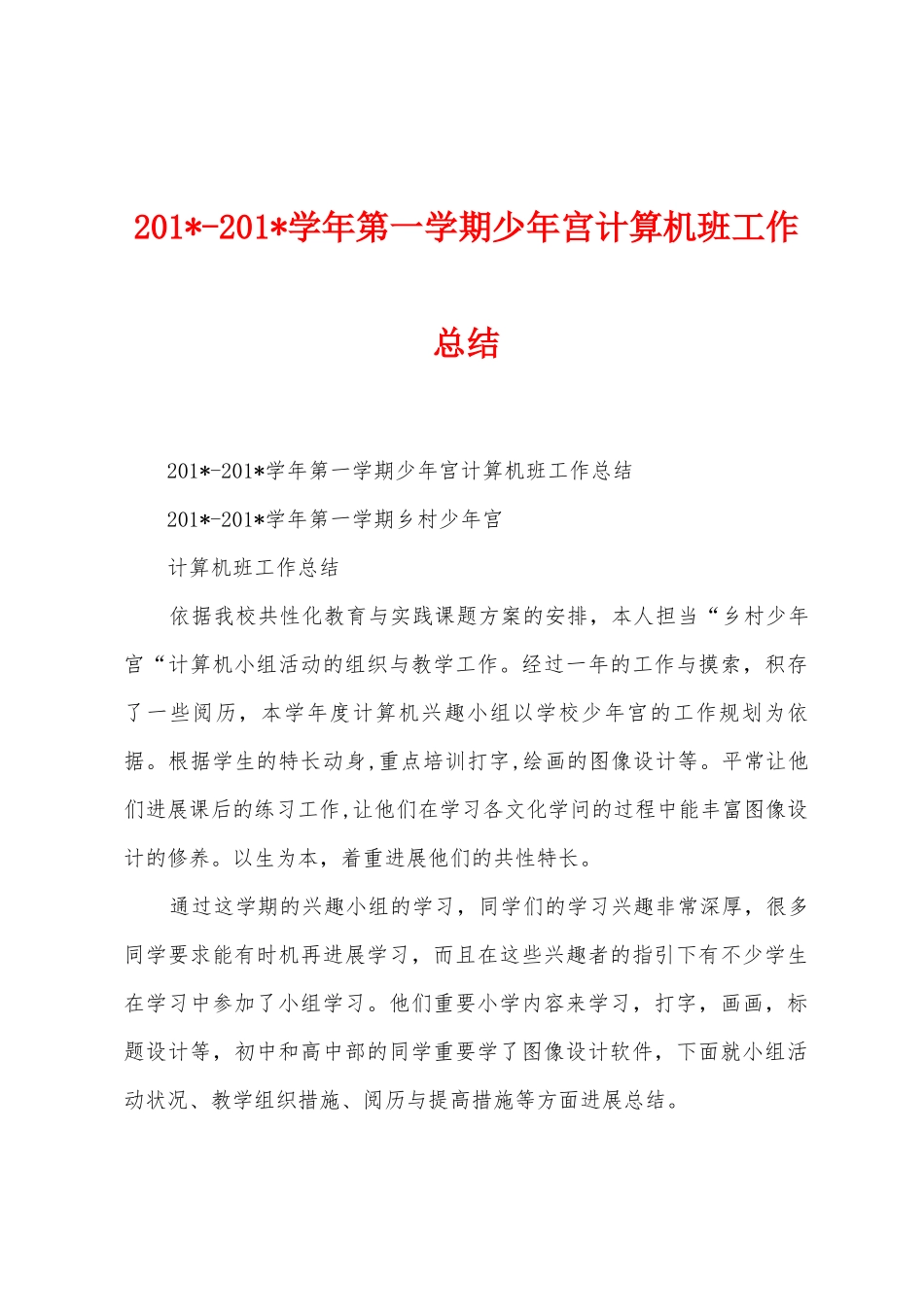 201*-201*学年第一学期少年宫计算机班工作总结

201*-201*学年第一学期少年宫计算机班工作总结

201*-201*学年第一学期乡村少年宫

计算机班工作总结

依据我校共性化教育与实践课题方案的安排，本人担当“乡村少年宫“计算机小组活动的组织与教学工作。经过一年的工作与摸索，积存了一些阅历，本学年度计算机兴趣小组以学校少年宫的工作规划为依据。根据学生的特长动身,重点培训打字,绘画的图像设计等。平常让他们进展课后的练习工作,让他们在学习各文化学问的过程中能丰富图像设计的修养。以生为本，着重进展他们的共性特长。

通过这学期的兴趣小组的学习，同学们的学习兴趣非常深厚，很多同学要求能有时机再进展学习，而且在这些兴趣者的指引下有不少学生在学习中参加了小组学习。他们重要小学内容来学习，打字，画画，标题设计等，初中和高中部的同学重要学了图像设计软件，下面就小组活动状况、教学组织措施、阅历与提高措施等方面进展总结。